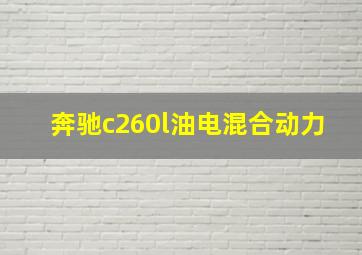 奔驰c260l油电混合动力